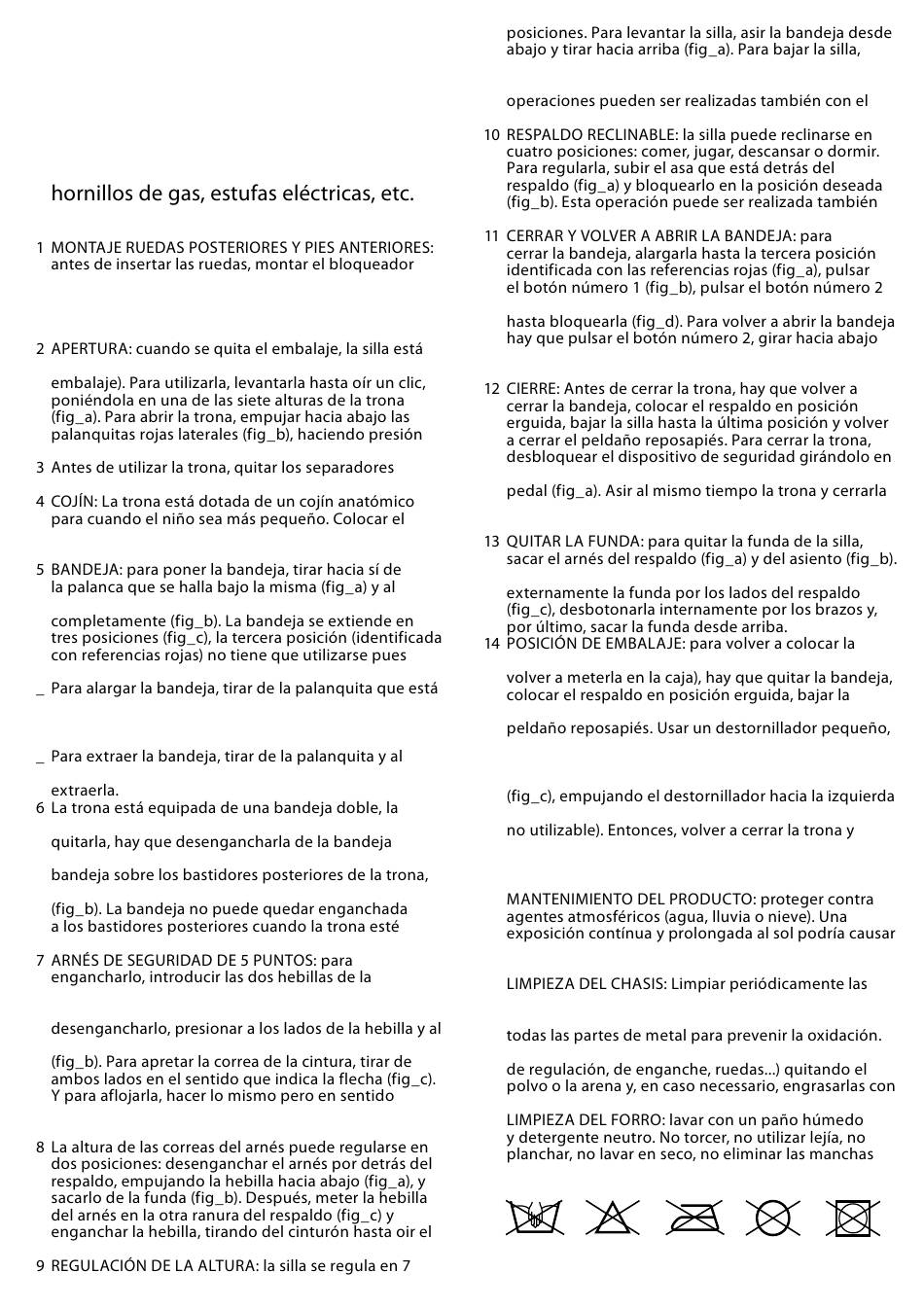 hornillos de gas, estufas eléctricas, etc.

1 MONTAJE RUEDAS POSTERIORES Y PIES ANTERIORES: antes de insertar las ruedas, montar el bloqueador

2 APERTURA: cuando se quita el embalaje, la silla está

embalaje). Para utilizarla, levantarla hasta oír un clic, poniéndola en una de las siete alturas de la trona (fig_a). Para abrir la trona, empujar hacia abajo las palanquitas rojas laterales (fig_b), haciendo presión

3 Antes de utilizar la trona, quitar los separadores

4 COJÍN: La trona está dotada de un cojín anatómico para cuando el niño sea más pequeño. Colocar el

5 BANDEJA: para poner la bandeja, tirar hacia sí de la palanca que se halla bajo la misma (fig_a) y al

completamente (fig_b). La bandeja se extiende en tres posiciones (fig_c), la tercera posición (identificada con referencias rojas) no tiene que utilizarse pues

_ Para alargar la bandeja, tirar de la palanquita que está

_ Para extraer la bandeja, tirar de la palanquita y al

extraerla.

6 La trona está equipada de una bandeja doble, la

quitarla, hay que desengancharla de la bandeja

bandeja sobre los bastidores posteriores de la trona,

(fig_b). La bandeja no puede quedar enganchada a los bastidores posteriores cuando la trona esté

7 ARNÉS DE SEGURIDAD DE 5 PUNTOS: para engancharlo, introducir las dos hebillas de la

desengancharlo, presionar a los lados de la hebilla y al

(fig_b). Para apretar la correa de la cintura, tirar de ambos lados en el sentido que indica la flecha (fig_c). Y para aflojarla, hacer lo mismo pero en sentido

8 La altura de las correas del arnés puede regularse en dos posiciones: desenganchar el arnés por detrás del respaldo, empujando la hebilla hacia abajo (fig_a), y sacarlo de la funda (fig_b). Después, meter la hebilla del arnés en la otra ranura del respaldo (fig_c) y enganchar la hebilla, tirando del cinturón hasta oir el

9 REGULACIÓN DE LA ALTURA: la silla se regula en 7

posiciones. Para levantar la silla, asir la bandeja desde abajo y tirar hacia arriba (fig_a). Para bajar la silla,

operaciones pueden ser realizadas también con el

10 RESPALDO RECLINABLE: la silla puede reclinarse en cuatro posiciones: comer, jugar, descansar o dormir. Para regularla, subir el asa que está detrás del respaldo (fig_a) y bloquearlo en la posición deseada (fig_b). Esta operación puede ser realizada también

11 CERRAR Y VOLVER A ABRIR LA BANDEJA: para cerrar la bandeja, alargarla hasta la tercera posición identificada con las referencias rojas (fig_a), pulsar el botón número 1 (fig_b), pulsar el botón número 2

hasta bloquearla (fig_d). Para volver a abrir la bandeja hay que pulsar el botón número 2, girar hacia abajo

12 CIERRE: Antes de cerrar la trona, hay que volver a cerrar la bandeja, colocar el respaldo en posición erguida, bajar la silla hasta la última posición y volver a cerrar el peldaño reposapiés. Para cerrar la trona, desbloquear el dispositivo de seguridad girándolo en

pedal (fig_a). Asir al mismo tiempo la trona y cerrarla

13 QUITAR LA FUNDA: para quitar la funda de la silla, sacar el arnés del respaldo (fig_a) y del asiento (fig_b).

externamente la funda por los lados del respaldo (fig_c), desbotonarla internamente por los brazos y, por último, sacar la funda desde arriba.

14 POSICIÓN DE EMBALAJE: para volver a colocar la

volver a meterla en la caja), hay que quitar la bandeja, colocar el respaldo en posición erguida, bajar la

peldaño reposapiés. Usar un destornillador pequeño,

(fig_c), empujando el destornillador hacia la izquierda

no utilizable). Entonces, volver a cerrar la trona y

MANTENIMIENTO DEL PRODUCTO: proteger contra agentes atmosféricos (agua, lluvia o nieve). Una exposición contínua y prolongada al sol podría causar

LIMPIEZA DEL CHASIS: Limpiar periódicamente las

todas las partes de metal para prevenir la oxidación.

de regulación, de enganche, ruedas...) quitando el polvo o la arena y, en caso necessario, engrasarlas con

LIMPIEZA DEL FORRO: lavar con un paño húmedo y detergente neutro. No torcer, no utilizar lejía, no planchar, no lavar en seco, no eliminar las manchas